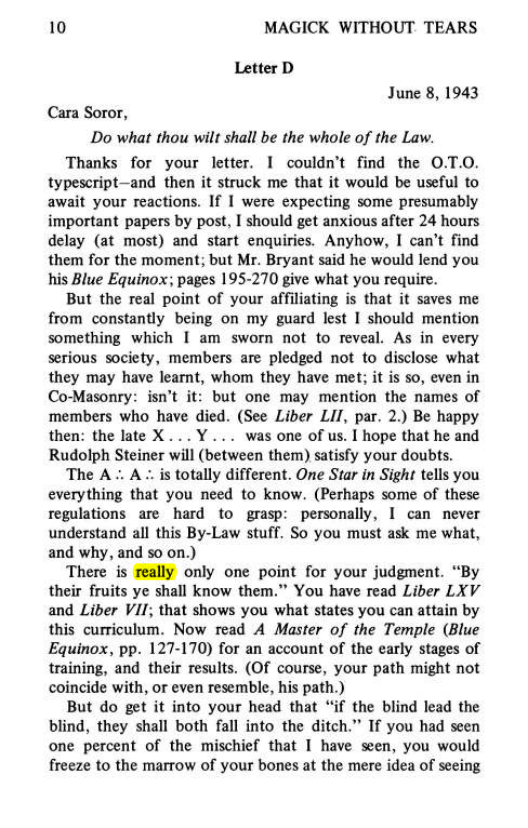 10 MAGICK WITHOUT TEARS

Letter D

June 8, 1943

Cara Soror,

Do what thou wilt shall be the whole of the Law.

Thanks for your letter. I couldn't find the O.T.O. typescript—and then it struck me that it would be useful to await your reactions. If I were expecting some presumably important papers by post, I should get anxious after 24 hours delay (at most) and start enquiries. Anyhow, I can't find them for the moment; but Mr. Bryant said he would lend you his Blue Equinox; pages 195-270 give what you require.

But the real point of your affiliating is that it saves me from constantly being on my guard lest I should mention something which I am sworn not to reveal. As in every serious society, members are pledged not to disclose what they may have learnt, whom they have met; it is so, even in Co-Masonry: isn't it: but one may mention the names of members who have died. (See Liber LII, par. 2.) Be happy then: the late X . . . Y . . . was one of us. I hope that he and Rudolph Steiner will (between them) satisfy your doubts.

The A ∴ A ∴ is totally different. One Star in Sight tells you everything that you need to know. (Perhaps some of these regulations are hard to grasp: personally, I can never understand all this By-Law stuff. So you must ask me what, and why, and so on.)

There is really only one point for your judgment. "By their fruits ye shall know them." You have read Liber LXV and Liber VII; that shows you what states you can attain by this curriculum. Now read A Master of the Temple (Blue Equinox, pp. 127-170) for an account of the early stages of training, and their results. (Of course, your path might not coincide with, or even resemble, his path.)

But do get it into your head that "if the blind lead the blind, they shall both fall into the ditch." If you had seen one percent of the mischief that I have seen, you would freeze to the marrow of your bones at the mere idea of seeing